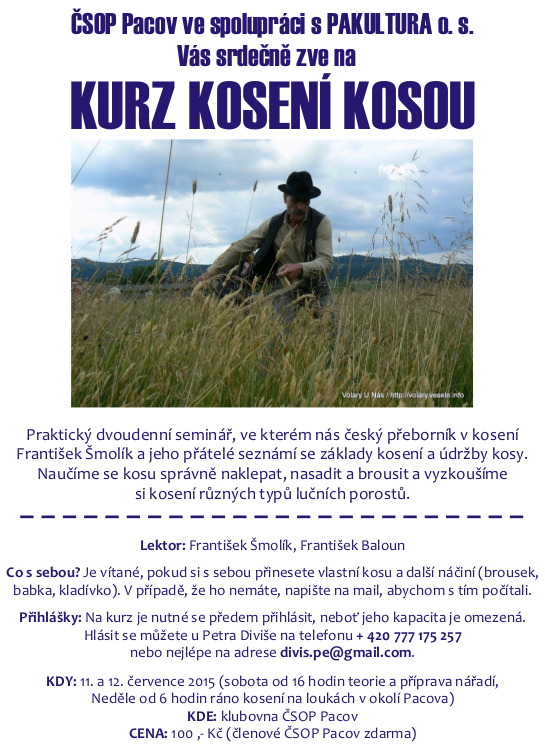 ČSOP Pacov ve spolupráci s PAKULTURA o. s.
Vás srdečně zve na

KURZ KOSENÍ KOSOU

Volary U Nás / http://volary.vesele.info

Praktický dvoudenní seminář, ve kterém nás český přeborník v kosení František Šmolík a jeho přátelé seznámí se základy kosení a údržby kosy. Naučíme se kosu správně naklepat, nasadit a brousit a vyzkoušíme si kosení různých typů lučních porostů.

Lektor: František Šmolík, František Baloun

Co s sebou? Je vítané, pokud si s sebou přinesete vlastní kosu a další náčiní (brousek, babka, kladívko). V případě, že ho nemáte, napište na mail, abychom s tím počítali.

Přihlášky: Na kurz je nutné se předem přihlásit, neboť jeho kapacita je omezená. Hlásit se můžete u Petra Diviše na telefonu + 420 777 175 257 nebo nejlépe na adrese divis.pe@gmail.com.

KDY: 11. a 12. července 2015 (sobota od 16 hodin teorie a příprava nářadí, Neděle od 6 hodin ráno kosení na loukách v okolí Pacova)
KDE: klubovna ČSOP Pacov
CENA: 100 ,- Kč (členové ČSOP Pacov zdarma)